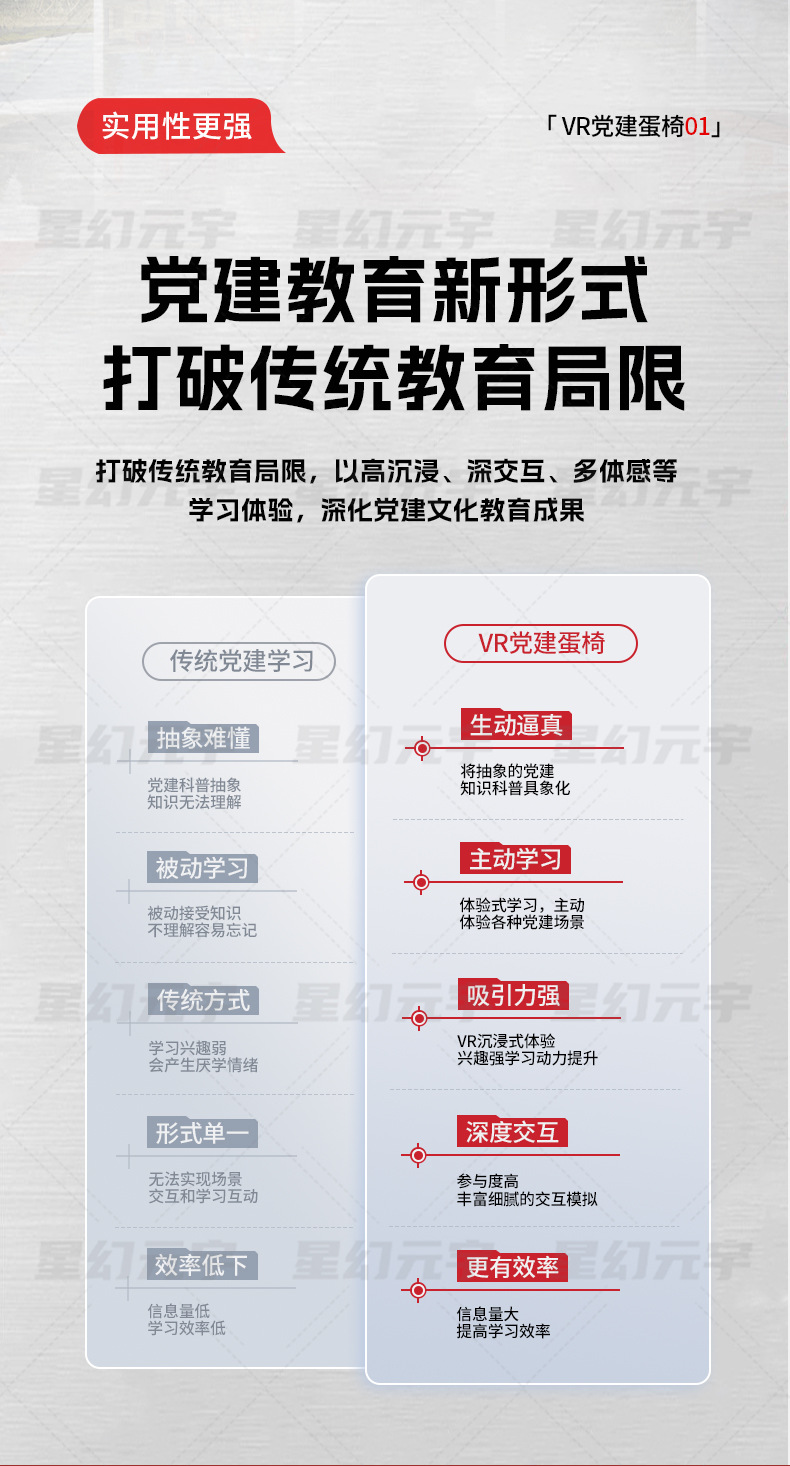 实用性更强

「VR党建蛋椅01」

党建教育新形式
打破传统教育局限

打破传统教育局限，以高沉浸、深交互、多体感等
学习体验，深化党建文化教育成果

传统党建学习

抽象难懂
党建科普抽象
知识无法理解

被动学习
被动接受知识
不理解容易忘记

传统方式
学习兴趣弱
会产生厌学情绪

形式单一
无法实现场景
交互和学习互动

效率低下
信息量低
学习效率低

VR党建蛋椅

生动逼真
将抽象的党建
知识科普具象化

主动学习
体验式学习，主动
体验各种党建场景

吸引力强
VR沉浸式体验
兴趣强学习动力提升

深度交互
参与度高
丰富细腻的交互模拟

更有效率
信息量大
提高学习效率

星幻元宇